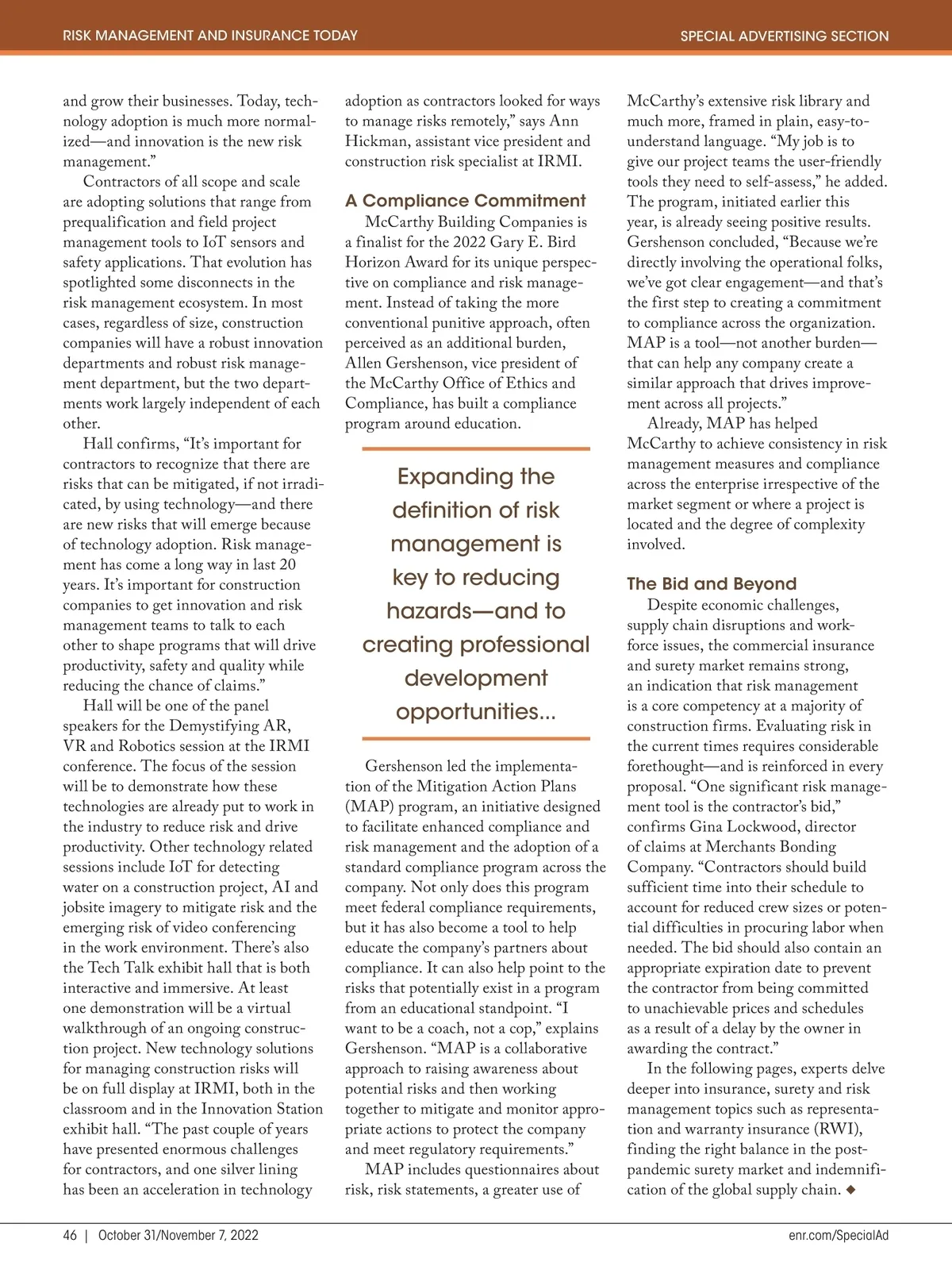 RISK MANAGEMENT AND INSURANCE TODAY

SPECIAL ADVERTISING SECTION

and grow their businesses. Today, technology adoption is much more normalized—and innovation is the new risk management."

Contractors of all scope and scale are adopting solutions that range from prequalification and field project management tools to IoT sensors and safety applications. That evolution has spotlighted some disconnects in the risk management ecosystem. In most cases, regardless of size, construction companies will have a robust innovation departments and robust risk management department, but the two departments work largely independent of each other.

Hall confirms, "It's important for contractors to recognize that there are risks that can be mitigated, if not irradicated, by using technology—and there are new risks that will emerge because of technology adoption. Risk management has come a long way in last 20 years. It's important for construction companies to get innovation and risk management teams to talk to each other to shape programs that will drive productivity, safety and quality while reducing the chance of claims."

Hall will be one of the panel speakers for the Demystifying AR, VR and Robotics session at the IRMI conference. The focus of the session will be to demonstrate how these technologies are already put to work in the industry to reduce risk and drive productivity. Other technology related sessions include IoT for detecting water on a construction project, AI and jobsite imagery to mitigate risk and the emerging risk of video conferencing in the work environment. There's also the Tech Talk exhibit hall that is both interactive and immersive. At least one demonstration will be a virtual walkthrough of an ongoing construction project. New technology solutions for managing construction risks will be on full display at IRMI, both in the classroom and in the Innovation Station exhibit hall. "The past couple of years have presented enormous challenges for contractors, and one silver lining has been an acceleration in technology adoption as contractors looked for ways to manage risks remotely," says Ann Hickman, assistant vice president and construction risk specialist at IRMI.

A Compliance Commitment

McCarthy Building Companies is a finalist for the 2022 Gary E. Bird Horizon Award for its unique perspective on compliance and risk management. Instead of taking the more conventional punitive approach, often perceived as an additional burden, Allen Gershenson, vice president of the McCarthy Office of Ethics and Compliance, has built a compliance program around education.

Expanding the definition of risk management is key to reducing hazards—and to creating professional development opportunities...

Gershenson led the implementation of the Mitigation Action Plans (MAP) program, an initiative designed to facilitate enhanced compliance and risk management and the adoption of a standard compliance program across the company. Not only does this program meet federal compliance requirements, but it has also become a tool to help educate the company's partners about compliance. It can also help point to the risks that potentially exist in a program from an educational standpoint. "I want to be a coach, not a cop," explains Gershenson. "MAP is a collaborative approach to raising awareness about potential risks and then working together to mitigate and monitor appropriate actions to protect the company and meet regulatory requirements."

MAP includes questionnaires about risk, risk statements, a greater use of McCarthy's extensive risk library and much more, framed in plain, easy-to-understand language. "My job is to give our project teams the user-friendly tools they need to self-assess," he added. The program, initiated earlier this year, is already seeing positive results. Gershenson concluded, "Because we're directly involving the operational folks, we've got clear engagement—and that's the first step to creating a commitment to compliance across the organization. MAP is a tool—not another burden—that can help any company create a similar approach that drives improvement across all projects."

Already, MAP has helped McCarthy to achieve consistency in risk management measures and compliance across the enterprise irrespective of the market segment or where a project is located and the degree of complexity involved.

The Bid and Beyond

Despite economic challenges, supply chain disruptions and workforce issues, the commercial insurance and surety market remains strong, an indication that risk management is a core competency at a majority of construction firms. Evaluating risk in the current times requires considerable forethought—and is reinforced in every proposal. "One significant risk management tool is the contractor's bid," confirms Gina Lockwood, director of claims at Merchants Bonding Company. "Contractors should build sufficient time into their schedule to account for reduced crew sizes or potential difficulties in procuring labor when needed. The bid should also contain an appropriate expiration date to prevent the contractor from being committed to unachievable prices and schedules as a result of a delay by the owner in awarding the contract."

In the following pages, experts delve deeper into insurance, surety and risk management topics such as representation and warranty insurance (RWI), finding the right balance in the post-pandemic surety market and indemnification of the global supply chain. ◆

46 | October 31/November 7, 2022

enr.com/SpecialAd